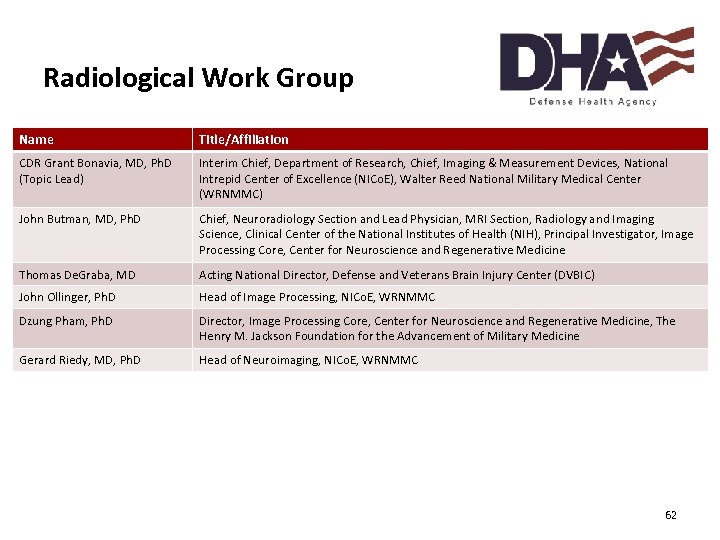 Radiological Work Group

DHA
Defense Health Agency

| Name | Title/Affiliation |
|---|---|
| CDR Grant Bonavia, MD, PhD (Topic Lead) | Interim Chief, Department of Research, Chief, Imaging & Measurement Devices, National Intrepid Center of Excellence (NICoE), Walter Reed National Military Medical Center (WRNMMC) |
| John Butman, MD, PhD | Chief, Neuroradiology Section and Lead Physician, MRI Section, Radiology and Imaging Science, Clinical Center of the National Institutes of Health (NIH), Principal Investigator, Image Processing Core, Center for Neuroscience and Regenerative Medicine |
| Thomas DeGraba, MD | Acting National Director, Defense and Veterans Brain Injury Center (DVBIC) |
| John Ollinger, PhD | Head of Image Processing, NICoE, WRNMMC |
| Dzung Pham, PhD | Director, Image Processing Core, Center for Neuroscience and Regenerative Medicine, The Henry M. Jackson Foundation for the Advancement of Military Medicine |
| Gerard Riedy, MD, PhD | Head of Neuroimaging, NICoE, WRNMMC |

62